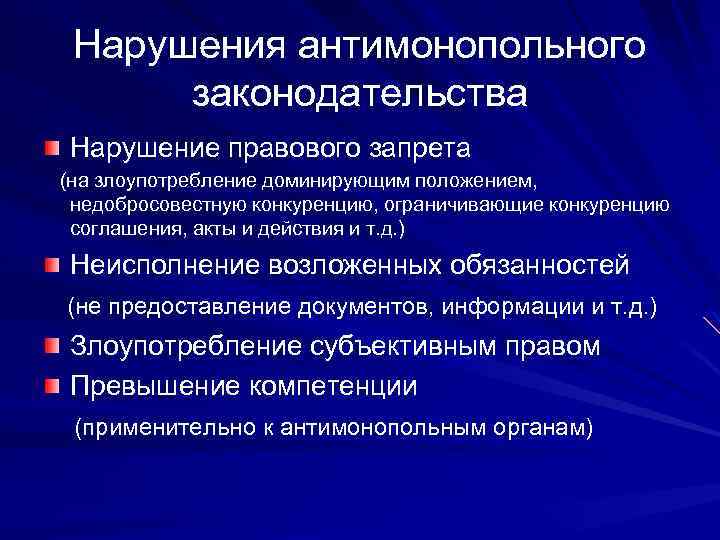 Нарушения антимонопольного законодательства

Нарушение правового запрета

(на злоупотребление доминирующим положением, недобросовестную конкуренцию, ограничивающие конкуренцию соглашения, акты и действия и т.д.)

Неисполнение возложенных обязанностей

(не предоставление документов, информации и т.д.)

Злоупотребление субъективным правом

Превышение компетенции

(применительно к антимонопольным органам)